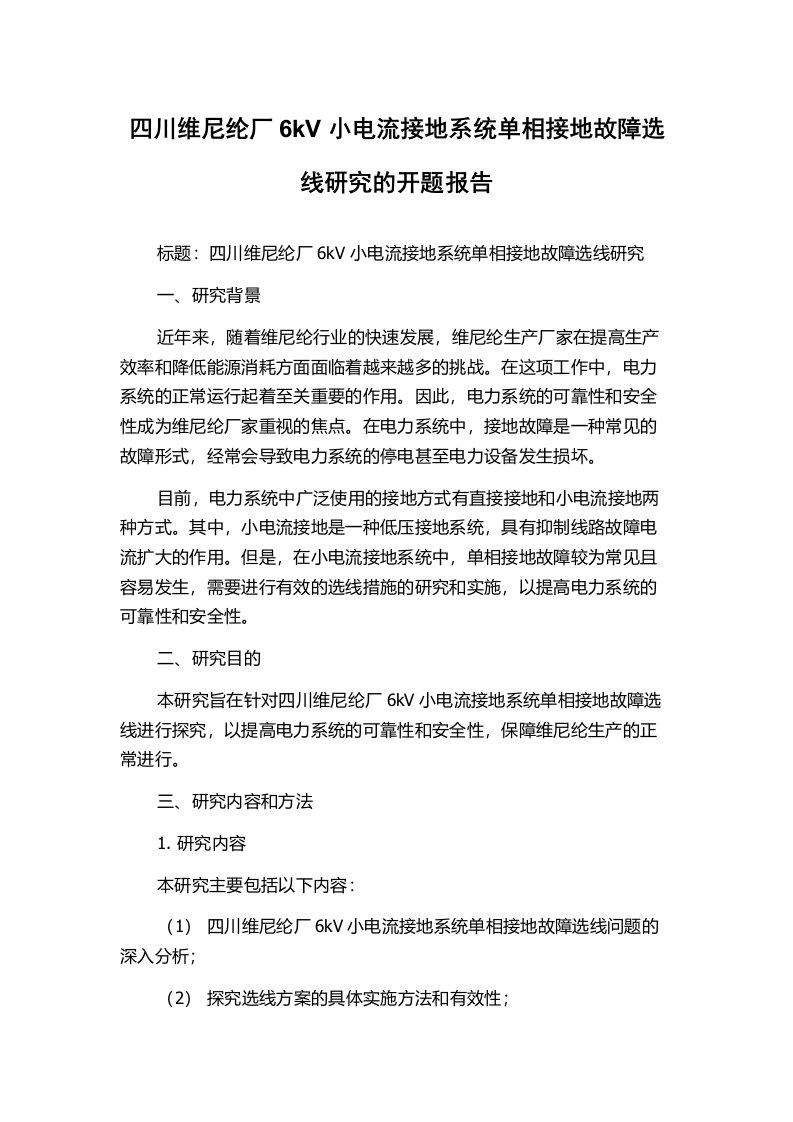 四川维尼纶厂 6kV 小电流接地系统单相接地故障选线研究的开题报告

标题：四川维尼纶厂 6kV 小电流接地系统单相接地故障选线研究

一、研究背景

近年来，随着维尼纶行业的快速发展，维尼纶生产厂家在提高生产效率和降低能源消耗方面面临着越来越多的挑战。在这项工作中，电力系统的正常运行起着至关重要的作用。因此，电力系统的可靠性和安全性成为维尼纶厂家重视的焦点。在电力系统中，接地故障是一种常见的故障形式，经常会导致电力系统的停电甚至电力设备发生损坏。

目前，电力系统中广泛使用的接地方式有直接接地和小电流接地两种方式。其中，小电流接地是一种低压接地系统，具有抑制线路故障电流扩大的作用。但是，在小电流接地系统中，单相接地故障较为常见且容易发生，需要进行有效的选线措施的研究和实施，以提高电力系统的可靠性和安全性。

二、研究目的

本研究旨在针对四川维尼纶厂 6kV 小电流接地系统单相接地故障选线进行探究，以提高电力系统的可靠性和安全性，保障维尼纶生产的正常进行。

三、研究内容和方法

1. 研究内容

本研究主要包括以下内容：

（1） 四川维尼纶厂 6kV 小电流接地系统单相接地故障选线问题的深入分析；

（2） 探究选线方案的具体实施方法和有效性；